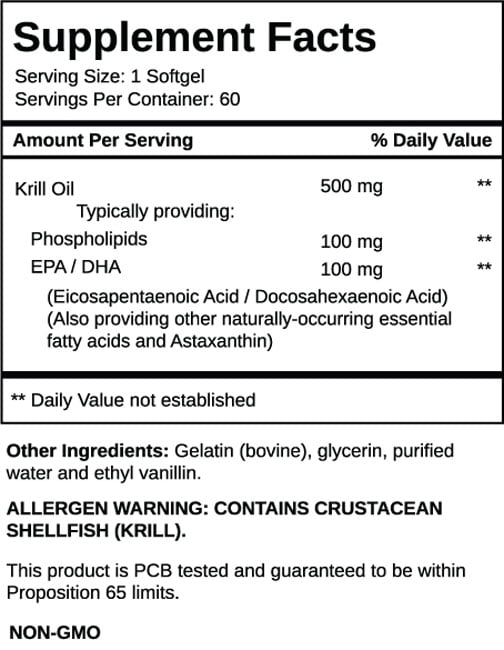 Supplement Facts

Serving Size: 1 Softgel
Servings Per Container: 60

| Amount Per Serving | | % Daily Value |
|---|---|---|
| Krill Oil | 500 mg | ** |
| Typically providing: | | |
| Phospholipids | 100 mg | ** |
| EPA / DHA | 100 mg | ** |

(Eicosapentaenoic Acid / Docosahexaenoic Acid)
(Also providing other naturally-occurring essential fatty acids and Astaxanthin)

** Daily Value not established

Other Ingredients: Gelatin (bovine), glycerin, purified water and ethyl vanillin.

ALLERGEN WARNING: CONTAINS CRUSTACEAN SHELLFISH (KRILL).

This product is PCB tested and guaranteed to be within Proposition 65 limits.

NON-GMO